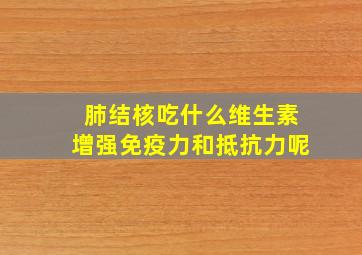 肺结核吃什么维生素
增强免疫力和抵抗力呢